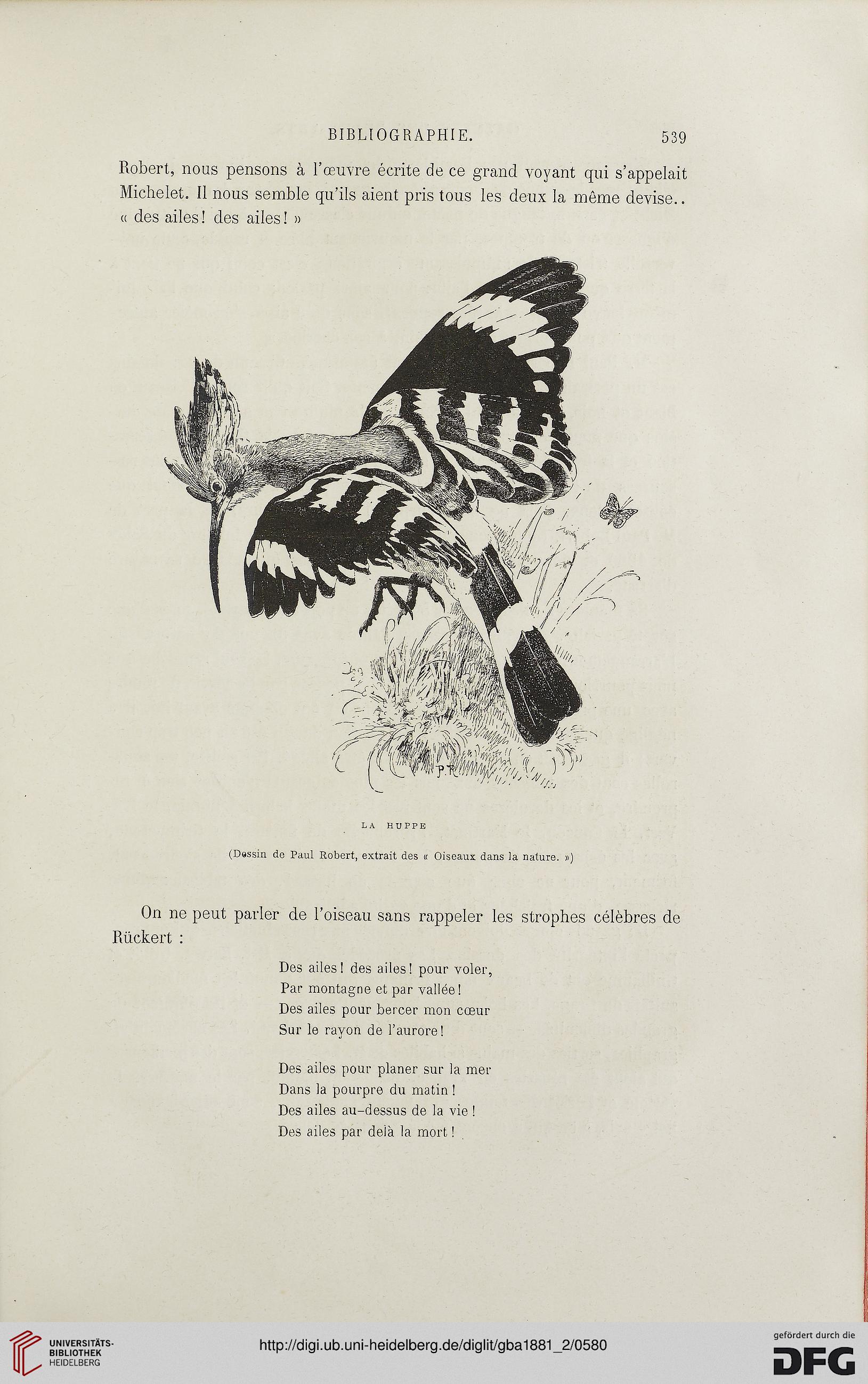 BIBLIOGRAPHIE. 539

Robert, nous pensons à l'œuvre écrite de ce grand voyant qui s'appelait Michelet. Il nous semble qu'ils aient pris tous les deux la même devise.. « des ailes! des ailes! »

PR

LA HUPPE

(Dessin de Paul Robert, extrait des « Oiseaux dans la nature. »)

On ne peut parler de l'oiseau sans rappeler les strophes célèbres de Rückert :

Des ailes! des ailes! pour voler,
Par montagne et par vallée!
Des ailes pour bercer mon cœur
Sur le rayon de l'aurore!

Des ailes pour planer sur la mer
Dans la pourpre du matin!
Des ailes au-dessus de la vie!
Des ailes par delà la mort!

UNIVERSITÄTS-BIBLIOTHEK HEIDELBERG

http://digi.ub.uni-heidelberg.de/diglit/gba1881_2/0580

gefördert durch die DFG